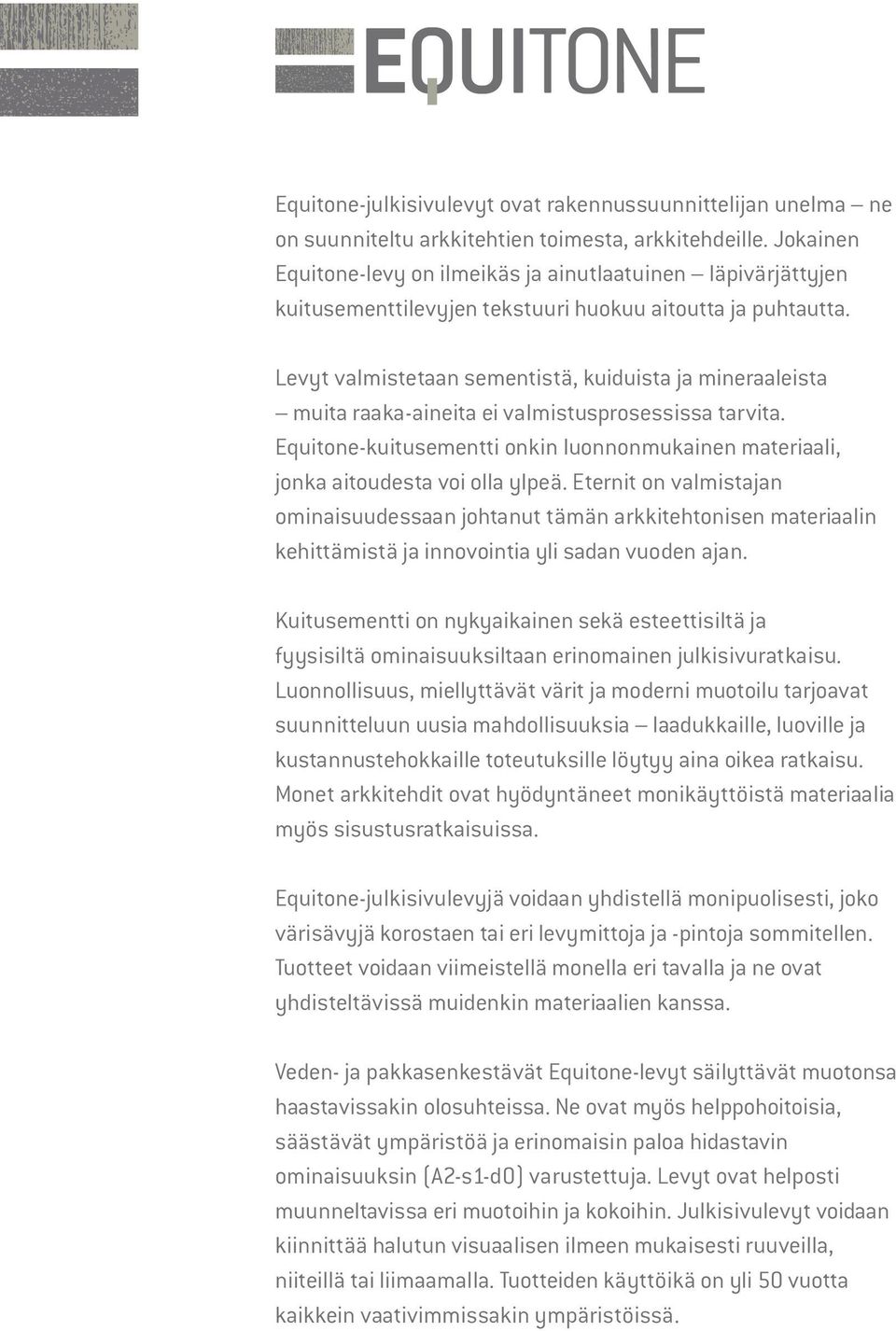 EQUITONE

Equitone-julkisivulevyt ovat rakennussuunnittelijan unelma – ne on suunniteltu arkkitehtien toimesta, arkkitehdeille. Jokainen Equitone-levy on ilmeikäs ja ainutlaatuinen – läpivärjättyjen kuitusementtilevyjen tekstuuri huokuu aitoutta ja puhtautta.

Levyt valmistetaan sementistä, kuiduista ja mineraaleista – muita raaka-aineita ei valmistusprosessissa tarvita. Equitone-kuitusementti onkin luonnonmukainen materiaali, jonka aitoudesta voi olla ylpeä. Eternit on valmistajan ominaisuudessaan johtanut tämän arkkitehtonisen materiaalin kehittämistä ja innovointia yli sadan vuoden ajan.

Kuitusementti on nykyaikainen sekä esteettisiltä ja fyysisiltä ominaisuuksiltaan erinomainen julkisivuratkaisu. Luonnollisuus, miellyttävät värit ja moderni muotoilu tarjoavat suunnitteluun uusia mahdollisuuksia – laadukkaille, luoville ja kustannustehokkaille toteutuksille löytyy aina oikea ratkaisu. Monet arkkitehdit ovat hyödyntäneet monikäyttöistä materiaalia myös sisustusratkaisuissa.

Equitone-julkisivulevyjä voidaan yhdistellä monipuolisesti, joko värisävyjä korostaen tai eri levymittoja ja -pintoja sommitellen. Tuotteet voidaan viimeistellä monella eri tavalla ja ne ovat yhdisteltävissä muidenkin materiaalien kanssa.

Veden- ja pakkasenkestävät Equitone-levyt säilyttävät muotonsa haastavissakin olosuhteissa. Ne ovat myös helppohoitoisia, säästävät ympäristöä ja erinomaisin paloa hidastavin ominaisuuksin (A2-s1-d0) varustettuja. Levyt ovat helposti muunneltavissa eri muotoihin ja kokoihin. Julkisivulevyt voidaan kiinnittää halutun visuaalisen ilmeen mukaisesti ruuveilla, niiteillä tai liimaamalla. Tuotteiden käyttöikä on yli 50 vuotta kaikkein vaativimmissakin ympäristöissä.